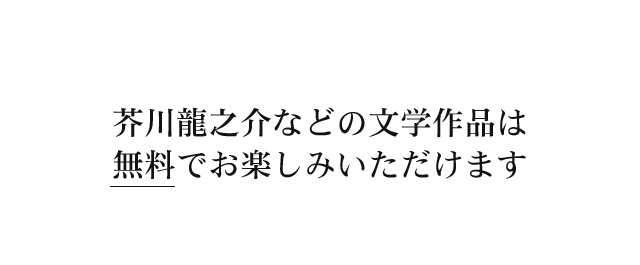 芥川龍之介などの文学作品は
無料でお楽しみいただけます